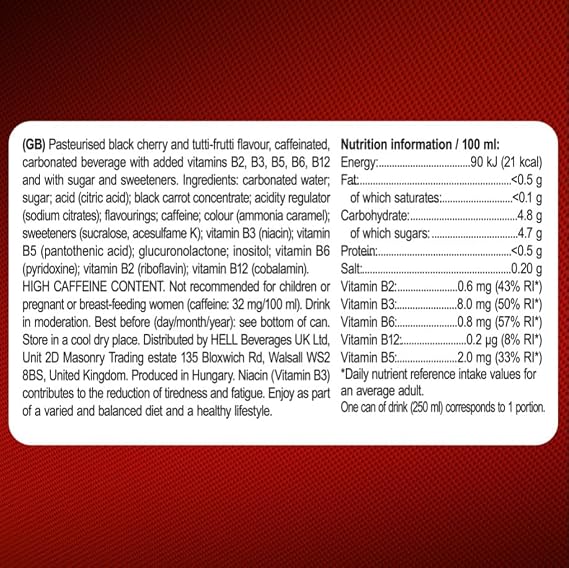 (GB) Pasteurised black cherry and tutti-frutti flavour, caffeinated, carbonated beverage with added vitamins B2, B3, B5, B6, B12 and with sugar and sweeteners. Ingredients: carbonated water; sugar; acid (citric acid); black carrot concentrate; acidity regulator (sodium citrates); flavourings; caffeine; colour (ammonia caramel); sweeteners (sucralose, acesulfame K); vitamin B3 (niacin); vitamin B5 (pantothenic acid); glucuronolactone; inositol; vitamin B6 (pyridoxine); vitamin B2 (riboflavin); vitamin B12 (cobalamin). HIGH CAFFEINE CONTENT. Not recommended for children or pregnant or breast-feeding women (caffeine: 32 mg/100 ml). Drink in moderation. Best before (day/month/year): see bottom of can. Store in a cool dry place. Distributed by HELL Beverages UK Ltd, Unit 2D Masonry Trading estate 135 Bloxwich Rd, Walsall WS2 8BS, United Kingdom. Produced in Hungary. Niacin (Vitamin B3) contributes to the reduction of tiredness and fatigue. Enjoy as part of a varied and balanced diet and a healthy lifestyle.

Nutrition information / 100 ml:
Energy: 90 kJ (21 kcal)
Fat: <0.5 g
of which saturates: <0.1 g
Carbohydrate: 4.8 g
of which sugars: 4.7 g
Protein: <0.5 g
Salt: 0.20 g
Vitamin B2: 0.6 mg (43% RI*)
Vitamin B3: 8.0 mg (50% RI*)
Vitamin B6: 0.8 mg (57% RI*)
Vitamin B12: 0.2 µg (8% RI*)
Vitamin B5: 2.0 mg (33% RI*)
*Daily nutrient reference intake values for an average adult.
One can of drink (250 ml) corresponds to 1 portion.